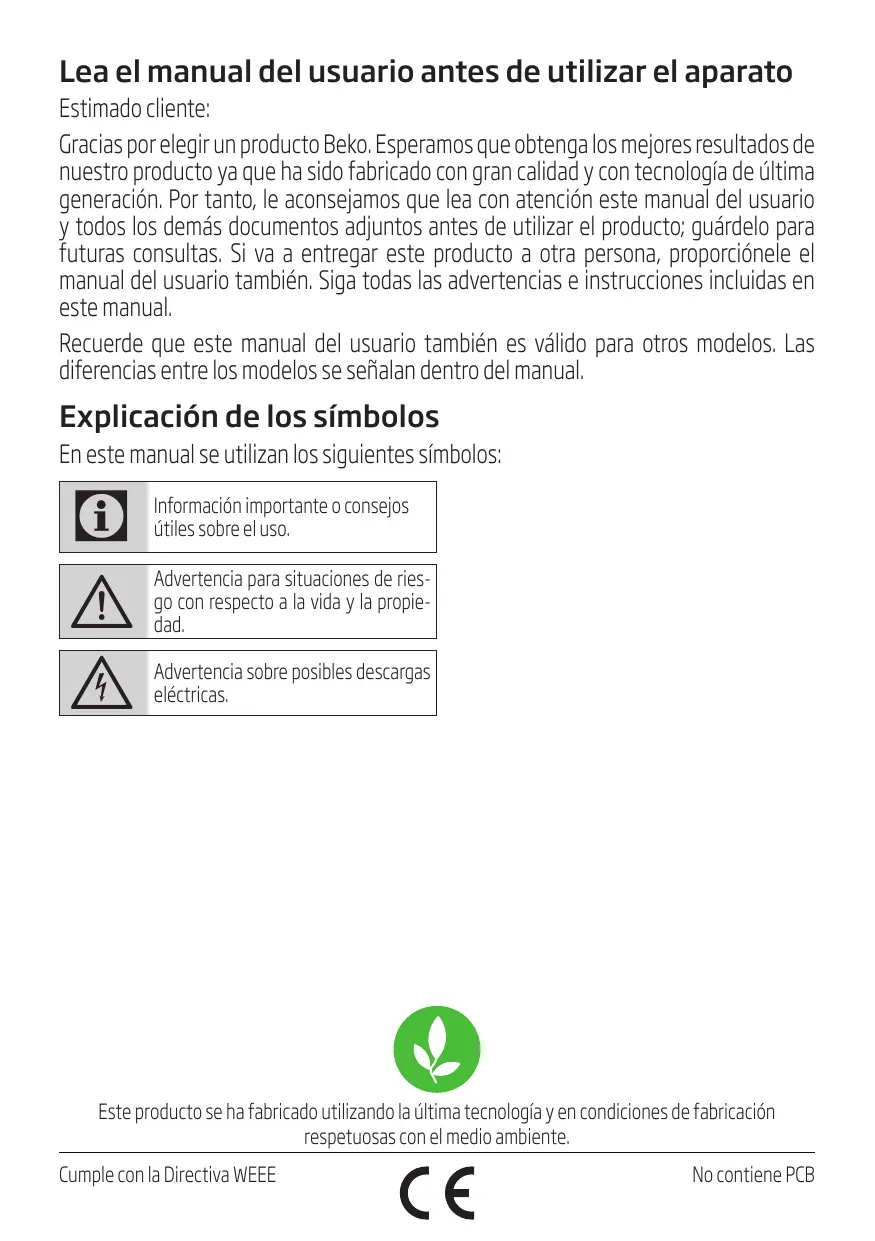 Lea el manual del usuario antes de utilizar el aparato

Estimado cliente:

Gracias por elegir un producto Beko. Esperamos que obtenga los mejores resultados de nuestro producto ya que ha sido fabricado con gran calidad y con tecnología de última generación. Por tanto, le aconsejamos que lea con atención este manual del usuario y todos los demás documentos adjuntos antes de utilizar el producto; guárdelo para futuras consultas. Si va a entregar este producto a otra persona, proporciónele el manual del usuario también. Siga todas las advertencias e instrucciones incluidas en este manual.

Recuerde que este manual del usuario también es válido para otros modelos. Las diferencias entre los modelos se señalan dentro del manual.

Explicación de los símbolos

En este manual se utilizan los siguientes símbolos:

Información importante o consejos útiles sobre el uso.

Advertencia para situaciones de riesgo con respecto a la vida y la propiedad.

Advertencia sobre posibles descargas eléctricas.

Este producto se ha fabricado utilizando la última tecnología y en condiciones de fabricación respetuosas con el medio ambiente.

Cumple con la Directiva WEEE

CE

No contiene PCB